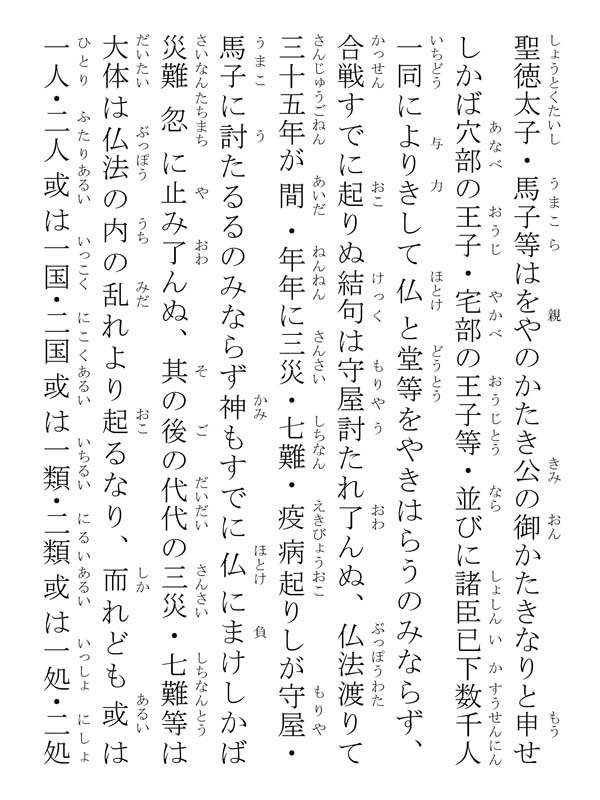 聖徳太子・馬子等はをやのかたき公の御かたきなりと申せしかば穴部の王子・宅部の王子等・並びに諸臣已下数千人一同によりきして仏と堂等をやきはらうのみならず、合戦すでに起りぬ結句は守屋討たれ了んぬ、仏法渡りて三十五年が間・年年に三災・七難・疫病起りしが守屋・馬子に討たるるのみならず神もすでに仏にまけしかば災難忽に止み了んぬ、其の後の代代の三災・七難等は大体は仏法の内の乱れより起るなり、而れども或は一人・二人或は一国・二国或は一類・二類或は一処・二処